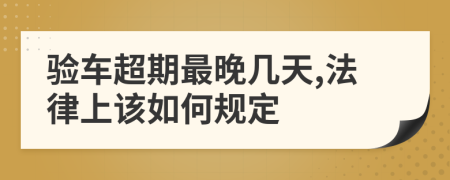 验车超期最晚几天,法律上该如何规定